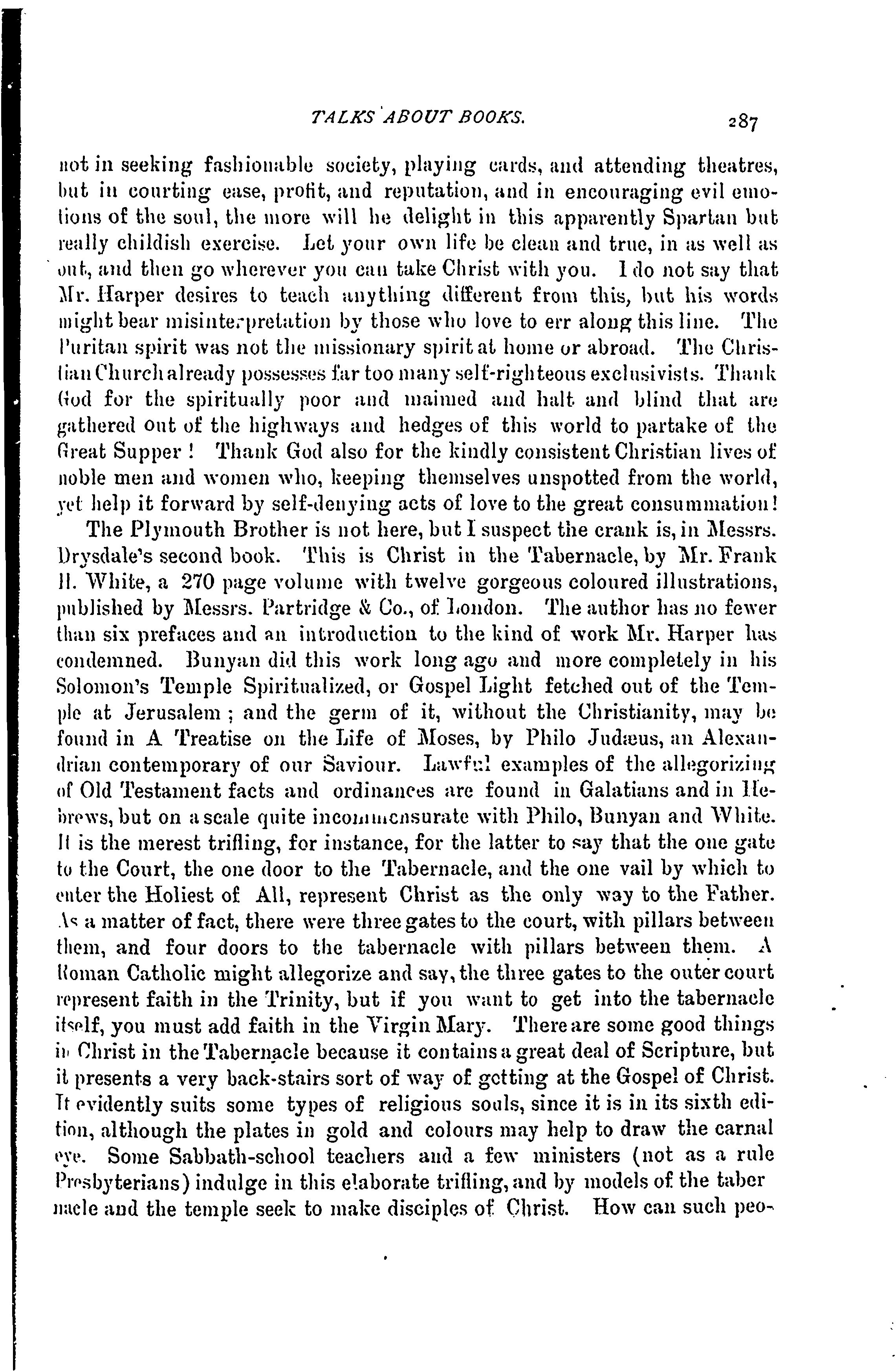 TALKS ABOUT BOOKS. 287

not in seeking fashionable society, playing cards, and attending theatres, but in courting ease, profit, and reputation, and in encouraging evil emotions of the soul, the more will he delight in this apparently Spartan but really childish exercise. Let your own life be clean and true, in as well as out, and then go wherever you can take Christ with you. I do not say that Mr. Harper desires to teach anything different from this, but his words might bear misinterpretation by those who love to err along this line. The Puritan spirit was not the missionary spirit at home or abroad. The Christian Church already possesses far too many self-righteous exclusivists. Thank God for the spiritually poor and maimed and halt and blind that are gathered out of the highways and hedges of this world to partake of the Great Supper! Thank God also for the kindly consistent Christian lives of noble men and women who, keeping themselves unspotted from the world, yet help it forward by self-denying acts of love to the great consummation!

The Plymouth Brother is not here, but I suspect the crank is, in Messrs. Drysdale's second book. This is Christ in the Tabernacle, by Mr. Frank H. White, a 270 page volume with twelve gorgeous coloured illustrations, published by Messrs. Partridge & Co., of London. The author has no fewer than six prefaces and an introduction to the kind of work Mr. Harper has condemned. Bunyan did this work long ago and more completely in his Solomon's Temple Spiritualized, or Gospel Light fetched out of the Temple at Jerusalem; and the germ of it, without the Christianity, may be found in A Treatise on the Life of Moses, by Philo Judæus, an Alexandrian contemporary of our Saviour. Lawful examples of the allegorizing of Old Testament facts and ordinances are found in Galatians and in Hebrews, but on a scale quite incommensurate with Philo, Bunyan and White. It is the merest trifling, for instance, for the latter to say that the one gate to the Court, the one door to the Tabernacle, and the one vail by which to enter the Holiest of All, represent Christ as the only way to the Father. As a matter of fact, there were three gates to the court, with pillars between them, and four doors to the tabernacle with pillars between them. A Roman Catholic might allegorize and say, the three gates to the outer court represent faith in the Trinity, but if you want to get into the tabernacle itself, you must add faith in the Virgin Mary. There are some good things in Christ in the Tabernacle because it contains a great deal of Scripture, but it presents a very back-stairs sort of way of getting at the Gospel of Christ. It evidently suits some types of religious souls, since it is in its sixth edition, although the plates in gold and colours may help to draw the carnal eye. Some Sabbath-school teachers and a few ministers (not as a rule Presbyterians) indulge in this elaborate trifling, and by models of the tabernacle and the temple seek to make disciples of Christ. How can such peo-